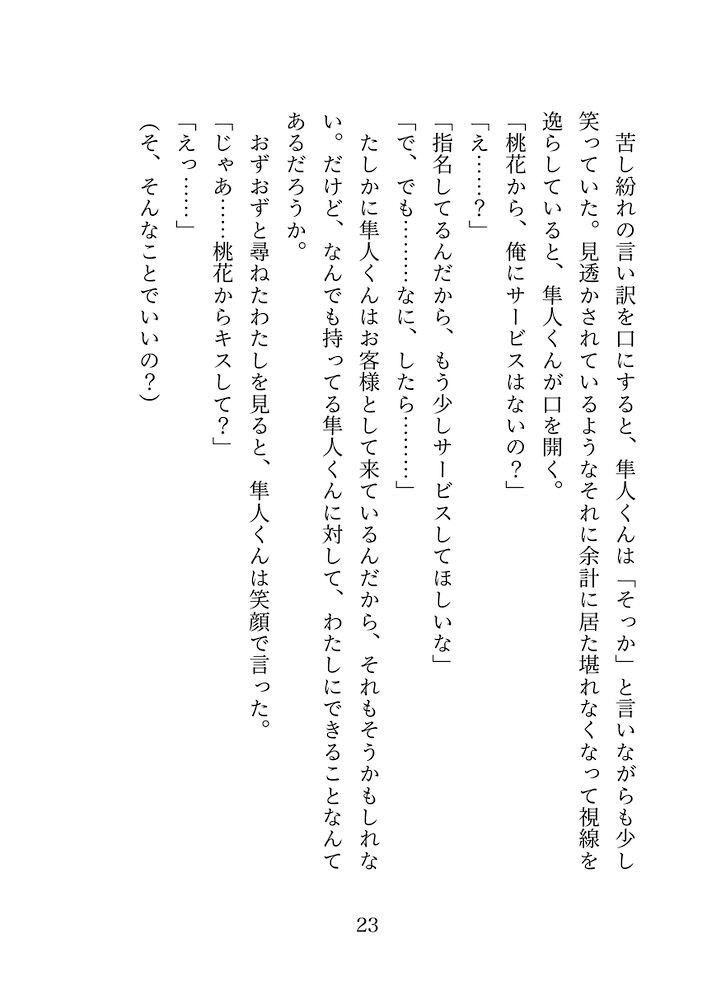 苦し紛れの言い訳を口にすると、隼人くんは「そっか」と言いながらも少し笑っていた。見透かされているようなそれに余計に居た堪れなくなって視線を逸らしていると、隼人くんが口を開く。

「桃花から、俺にサービスはないの？」

「え……？」

「指名してるんだから、もう少しサービスしてほしいな」

「で、でも………なに、したら………」

たしかに隼人くんはお客様として来ているんだから、それもそうかもしれない。だけど、なんでも持ってる隼人くんに対して、わたしにできることなんてあるだろうか。

おずおずと尋ねたわたしを見ると、隼人くんは笑顔で言った。

「じゃあ……桃花からキスして？」

「えっ……」

（そ、そんなことでいいの？）

23